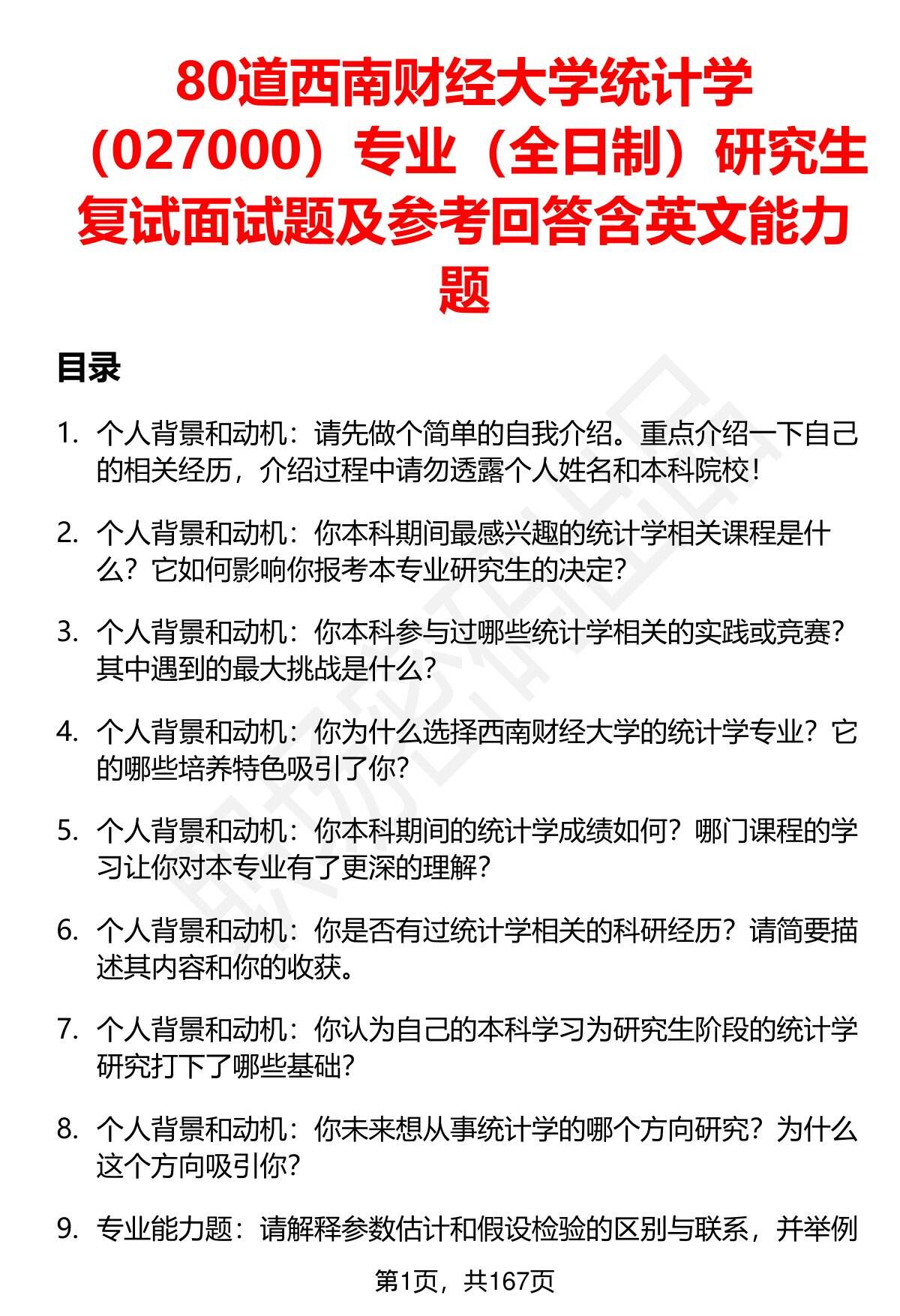 80道西南财经大学统计学（027000）专业（全日制）研究生复试面试题及参考回答含英文能力题

目录

1. 个人背景和动机：请先做个简单的自我介绍。重点介绍一下自己的相关经历，介绍过程中请勿透露个人姓名和本科院校！

2. 个人背景和动机：你本科期间最感兴趣的统计学相关课程是什么？它如何影响你报考本专业研究生的决定？

3. 个人背景和动机：你本科参与过哪些统计学相关的实践或竞赛？其中遇到的最大挑战是什么？

4. 个人背景和动机：你为什么选择西南财经大学的统计学专业？它的哪些培养特色吸引了你？

5. 个人背景和动机：你本科期间的统计学成绩如何？哪门课程的学习让你对本专业有了更深的理解？

6. 个人背景和动机：你是否有过统计学相关的科研经历？请简要描述其内容和你的收获。

7. 个人背景和动机：你认为自己的本科学习为研究生阶段的统计学研究打下了哪些基础？

8. 个人背景和动机：你未来想从事统计学的哪个方向研究？为什么这个方向吸引你？

9. 专业能力题：请解释参数估计和假设检验的区别与联系，并举例

第1页，共167页